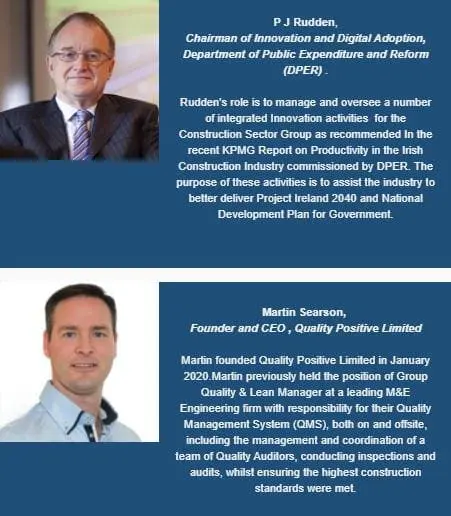 P J Rudden,
Chairman of Innovation and Digital Adoption, Department of Public Expenditure and Reform (DPER) .

Rudden's role is to manage and oversee a number of integrated Innovation activities for the Construction Sector Group as recommended In the recent KPMG Report on Productivity in the Irish Construction Industry commissioned by DPER. The purpose of these activities is to assist the industry to better deliver Project Ireland 2040 and National Development Plan for Government.

Martin Searson,
Founder and CEO , Quality Positive Limited

Martin founded Quality Positive Limited in January 2020.Martin previously held the position of Group Quality & Lean Manager at a leading M&E Engineering firm with responsibility for their Quality Management System (QMS), both on and offsite, including the management and coordination of a team of Quality Auditors, conducting inspections and audits, whilst ensuring the highest construction standards were met.